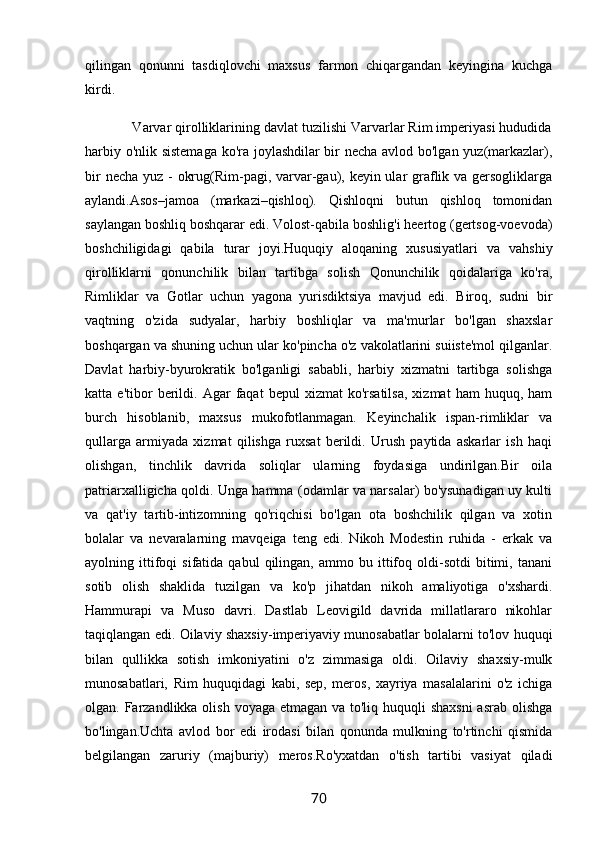 qilingan qonunni tasdiqlovchi maxsus farmon chiqargandan keyingina kuchga kirdi.

Varvar qirolliklarining davlat tuzilishi Varvarlar Rim imperiyasi hududida harbiy o'nlik sistemaga ko'ra joylashdilar bir necha avlod bo'lgan yuz(markazlar), bir necha yuz - okrug(Rim-pagi, varvar-gau), keyin ular graflik va gersogliklarga aylandi.Asos–jamoa (markazi–qishloq). Qishloqni butun qishloq tomonidan saylangan boshliq boshqarar edi. Volost-qabila boshlig'i heertog (gertsog-voevoda) boshchiligidagi qabila turar joyi.Huquqiy aloqaning xususiyatlari va vahshiy qirolliklarni qonunchilik bilan tartibga solish Qonunchilik qoidalariga ko'ra, Rimliklar va Gotlar uchun yagona yurisdiktsiya mavjud edi. Biroq, sudni bir vaqtning o'zida sudyalar, harbiy boshliqlar va ma'murlar bo'lgan shaxslar boshqargan va shuning uchun ular ko'pincha o'z vakolatlarini suiiste'mol qilganlar. Davlat harbiy-byurokratik bo'lganligi sababli, harbiy xizmatni tartibga solishga katta e'tibor berildi. Agar faqat bepul xizmat ko'rsatilsa, xizmat ham huquq, ham burch hisoblanib, maxsus mukofotlanmagan. Keyinchalik ispan-rimliklar va qullarga armiyada xizmat qilishga ruxsat berildi. Urush paytida askarlar ish haqi olishgan, tinchlik davrida soliqlar ularning foydasiga undirilgan.Bir oila patriarxalligicha qoldi. Unga hamma (odamlar va narsalar) bo'ysunadigan uy kulti va qat'iy tartib-intizomning qo'riqchisi bo'lgan ota boshchilik qilgan va xotin bolalar va nevaralarning mavqeiga teng edi. Nikoh Modestin ruhida - erkak va ayolning ittifoqi sifatida qabul qilingan, ammo bu ittifoq oldi-sotdi bitimi, tanani sotib olish shaklida tuzilgan va ko'p jihatdan nikoh amaliyotiga o'xshardi. Hammurapi va Muso davri. Dastlab Leovigild davrida millatlararo nikohlar taqiqlangan edi. Oilaviy shaxsiy-imperiyaviy munosabatlar bolalarni to'lov huquqi bilan qullikka sotish imkoniyatini o'z zimmasiga oldi. Oilaviy shaxsiy-mulk munosabatlari, Rim huquqidagi kabi, sep, meros, xayriya masalalarini o'z ichiga olgan. Farzandlikka olish voyaga etmagan va to'liq huquqli shaxsni asrab olishga bo'lingan.Uchta avlod bor edi irodasi bilan qonunda mulkning to'rtinchi qismida belgilangan zaruriy (majburiy) meros.Ro'yxatdan o'tish tartibi vasiyat qiladi

70